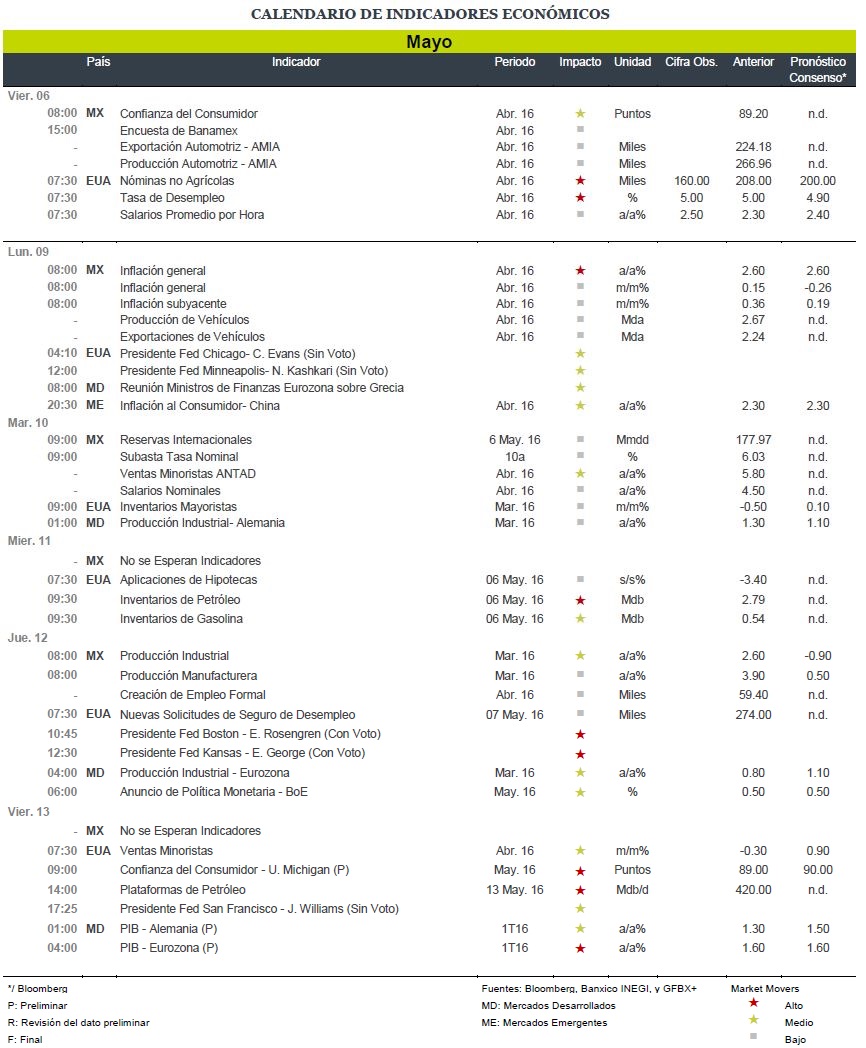 CALENDARIO DE INDICADORES ECONÓMICOS

Mayo

| | País | Indicador | Periodo | Impacto | Unidad | Cifra Obs. | Anterior | Pronóstico Consenso* |
|---|---|---|---|---|---|---|---|---|
| Vier. 06 | | | | | | | | |
| 08:00 | MX | Confianza del Consumidor | Abr. 16 | ★ | Puntos | | 89.20 | n.d. |
| 15:00 | | Encuesta de Banamex | Abr. 16 | ■ | | | | |
| - | | Exportación Automotriz - AMIA | Abr. 16 | ■ | Miles | | 224.18 | n.d. |
| - | | Producción Automotriz - AMIA | Abr. 16 | ■ | Miles | | 266.96 | n.d. |
| 07:30 | EUA | Nóminas no Agrícolas | Abr. 16 | ★ | Miles | 160.00 | 208.00 | 200.00 |
| 07:30 | | Tasa de Desempleo | Abr. 16 | ★ | % | 5.00 | 5.00 | 4.90 |
| 07:30 | | Salarios Promedio por Hora | Abr. 16 | ■ | a/a% | 2.50 | 2.30 | 2.40 |
| Lun. 09 | | | | | | | | |
| 08:00 | MX | Inflación general | Abr. 16 | ★ | a/a% | | 2.60 | 2.60 |
| 08:00 | | Inflación general | Abr. 16 | ■ | m/m% | | 0.15 | -0.26 |
| 08:00 | | Inflación subyacente | Abr. 16 | ■ | m/m% | | 0.36 | 0.19 |
| - | | Producción de Vehículos | Abr. 16 | ■ | Mda | | 2.67 | n.d. |
| - | | Exportaciones de Vehículos | Abr. 16 | ■ | Mda | | 2.24 | n.d. |
| 04:10 | EUA | Presidente Fed Chicago- C. Evans (Sin Voto) | | ★ | | | | |
| 12:00 | | Presidente Fed Minneapolis- N. Kashkari (Sin Voto) | | ★ | | | | |
| 08:00 | MD | Reunión Ministros de Finanzas Eurozona sobre Grecia | | ★ | | | | |
| 20:30 | ME | Inflación al Consumidor- China | Abr. 16 | ★ | a/a% | | 2.30 | 2.30 |
| Mar. 10 | | | | | | | | |
| 09:00 | MX | Reservas Internacionales | 6 May. 16 | ■ | Mmdd | | 177.97 | n.d. |
| 09:00 | | Subasta Tasa Nominal | 10a | ■ | % | | 6.03 | n.d. |
| - | | Ventas Minoristas ANTAD | Abr. 16 | ★ | a/a% | | 5.80 | n.d. |
| - | | Salarios Nominales | Abr. 16 | ■ | a/a% | | 4.50 | n.d. |
| 09:00 | EUA | Inventarios Mayoristas | Mar. 16 | ■ | m/m% | | -0.50 | 0.10 |
| 01:00 | MD | Producción Industrial- Alemania | Mar. 16 | ■ | a/a% | | 1.30 | 1.10 |
| Mier. 11 | | | | | | | | |
| - | MX | No se Esperan Indicadores | | | | | | |
| 07:30 | EUA | Aplicaciones de Hipotecas | 06 May. 16 | ■ | s/s% | | -3.40 | n.d. |
| 09:30 | | Inventarios de Petróleo | 06 May. 16 | ★ | Mdb | | 2.79 | n.d. |
| 09:30 | | Inventarios de Gasolina | 06 May. 16 | ★ | Mdb | | 0.54 | n.d. |
| Jue. 12 | | | | | | | | |
| 08:00 | MX | Producción Industrial | Mar. 16 | ★ | a/a% | | 2.60 | -0.90 |
| 08:00 | | Producción Manufacturera | Mar. 16 | ■ | a/a% | | 3.90 | 0.50 |
| - | | Creación de Empleo Formal | Abr. 16 | ■ | Miles | | 59.40 | n.d. |
| 07:30 | EUA | Nuevas Solicitudes de Seguro de Desempleo | 07 May. 16 | ■ | Miles | | 274.00 | n.d. |
| 10:45 | | Presidente Fed Boston - E. Rosengren (Con Voto) | | ★ | | | | |
| 12:30 | | Presidente Fed Kansas - E. George (Con Voto) | | ★ | | | | |
| 04:00 | MD | Producción Industrial - Eurozona | Mar. 16 | ★ | a/a% | | 0.80 | 1.10 |
| 06:00 | | Anuncio de Política Monetaria - BoE | May. 16 | ★ | % | | 0.50 | 0.50 |
| Vier. 13 | | | | | | | | |
| - | MX | No se Esperan Indicadores | | | | | | |
| 07:30 | EUA | Ventas Minoristas | Abr. 16 | ★ | m/m% | | -0.30 | 0.90 |
| 09:00 | | Confianza del Consumidor - U. Michigan (P) | May. 16 | ★ | Puntos | | 89.00 | 90.00 |
| 14:00 | | Plataformas de Petróleo | 13 May. 16 | ★ | Mdb/d | | 420.00 | n.d. |
| 17:25 | | Presidente Fed San Francisco - J. Williams (Sin Voto) | | ★ | | | | |
| 01:00 | MD | PIB - Alemania (P) | 1T16 | ★ | a/a% | | 1.30 | 1.50 |
| 04:00 | | PIB - Eurozona (P) | 1T16 | ★ | a/a% | | 1.60 | 1.60 |

*/ Bloomberg
P: Preliminar
R: Revisión del dato preliminar
F: Final

Fuentes: Bloomberg, Banxico INEGI, y GFBX+
MD: Mercados Desarrollados
ME: Mercados Emergentes

Market Movers
★ Alto
★ Medio
■ Bajo